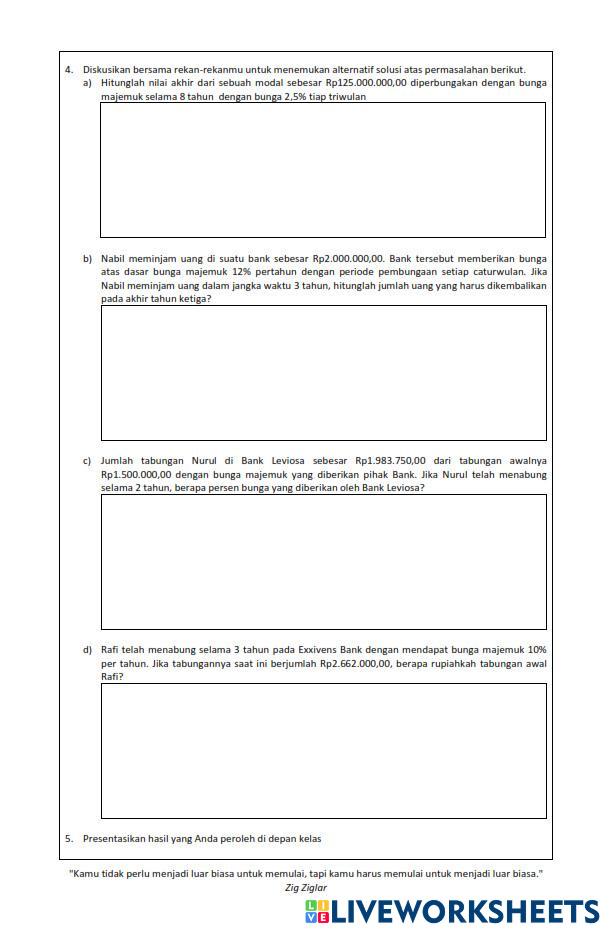 4. Diskusikan bersama rekan-rekanmu untuk menemukan alternatif solusi atas permasalahan berikut.

a) Hitunglah nilai akhir dari sebuah modal sebesar Rp125.000.000,00 diperbungakan dengan bunga majemuk selama 8 tahun dengan bunga 2,5% tiap triwulan

b) Nabil meminjam uang di suatu bank sebesar Rp2.000.000,00. Bank tersebut memberikan bunga atas dasar bunga majemuk 12% pertahun dengan periode pembungaan setiap caturwulan. Jika Nabil meminjam uang dalam jangka waktu 3 tahun, hitunglah jumlah uang yang harus dikembalikan pada akhir tahun ketiga?

c) Jumlah tabungan Nurul di Bank Leviosa sebesar Rp1.983.750,00 dari tabungan awalnya Rp1.500.000,00 dengan bunga majemuk yang diberikan pihak Bank. Jika Nurul telah menabung selama 2 tahun, berapa persen bunga yang diberikan oleh Bank Leviosa?

d) Rafi telah menabung selama 3 tahun pada Exxivens Bank dengan mendapat bunga majemuk 10% per tahun. Jika tabungannya saat ini berjumlah Rp2.662.000,00, berapa rupiahkah tabungan awal Rafi?

5. Presentasikan hasil yang Anda peroleh di depan kelas

"Kamu tidak perlu menjadi luar biasa untuk memulai, tapi kamu harus memulai untuk menjadi luar biasa."
Zig Ziglar

LIVEWORKSHEETS